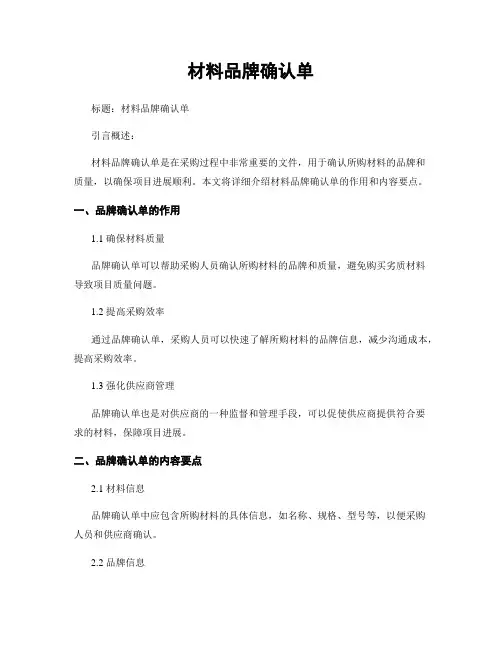 材料品牌确认单

标题：材料品牌确认单

引言概述：

材料品牌确认单是在采购过程中非常重要的文件，用于确认所购材料的品牌和质量，以确保项目进展顺利。本文将详细介绍材料品牌确认单的作用和内容要点。

一、品牌确认单的作用

1.1 确保材料质量

品牌确认单可以帮助采购人员确认所购材料的品牌和质量，避免购买劣质材料导致项目质量问题。

1.2 提高采购效率

通过品牌确认单，采购人员可以快速了解所购材料的品牌信息，减少沟通成本，提高采购效率。

1.3 强化供应商管理

品牌确认单也是对供应商的一种监督和管理手段，可以促使供应商提供符合要求的材料，保障项目进展。

二、品牌确认单的内容要点

2.1 材料信息

品牌确认单中应包含所购材料的具体信息，如名称、规格、型号等，以便采购人员和供应商确认。

2.2 品牌信息